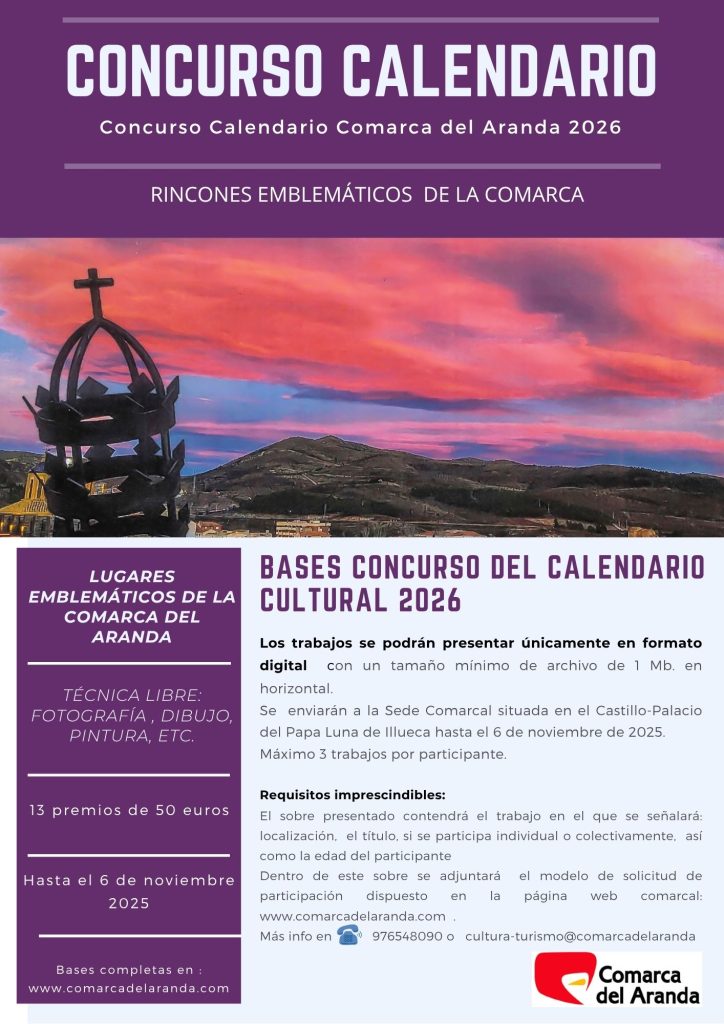 CONCURSO CALENDARIO

Concurso Calendario Comarca del Aranda 2026

RINCONES EMBLEMÁTICOS DE LA COMARCA

LUGARES EMBLEMÁTICOS DE LA COMARCA DEL ARANDA

TÉCNICA LIBRE: FOTOGRAFÍA , DIBUJO, PINTURA, ETC.

13 premios de 50 euros

Hasta el 6 de noviembre 2025

Bases completas en : www.comarcadelaranda.com

BASES CONCURSO DEL CALENDARIO CULTURAL 2026

Los trabajos se podrán presentar únicamente en formato digital con un tamaño mínimo de archivo de 1 Mb. en horizontal.
Se enviarán a la Sede Comarcal situada en el Castillo-Palacio del Papa Luna de Illueca hasta el 6 de noviembre de 2025.
Máximo 3 trabajos por participante.

Requisitos imprescindibles:
El sobre presentado contendrá el trabajo en el que se señalará: localización, el título, si se participa individual o colectivamente, así como la edad del participante
Dentro de este sobre se adjuntará el modelo de solicitud de participación dispuesto en la página web comarcal: www.comarcadelaranda.com .
Más info en 976548090 o cultura-turismo@comarcadelaranda

Comarca del Aranda